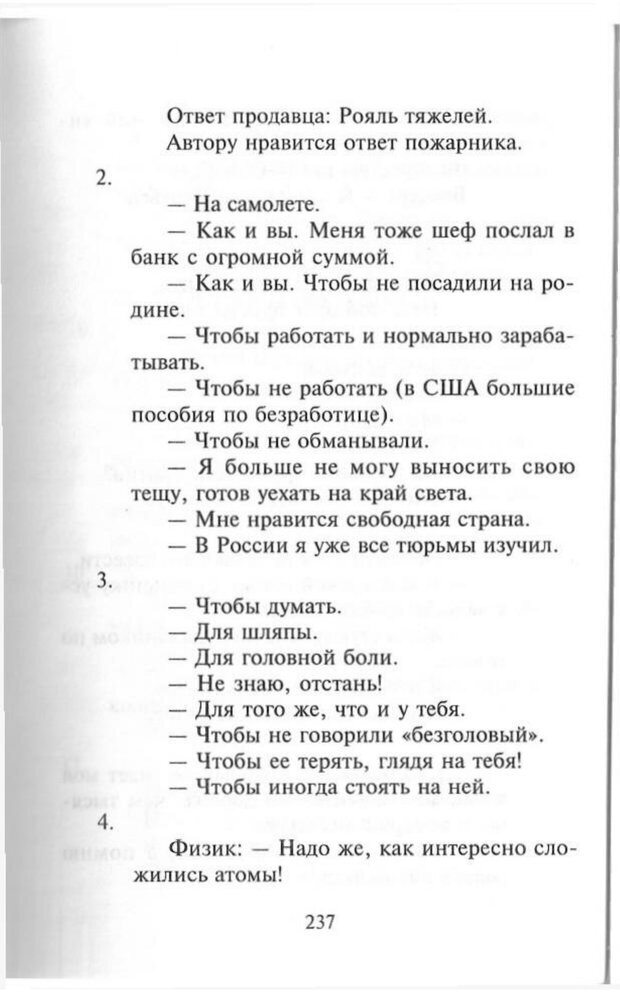 Ответ продавца: Рояль тяжелей.
Автору нравится ответ пожарника.

2.

— На самолете.
— Как и вы. Меня тоже шеф послал в банк с огромной суммой.
— Как и вы. Чтобы не посадили на родине.
— Чтобы работать и нормально зарабатывать.
— Чтобы не работать (в США большие пособия по безработице).
— Чтобы не обманывали.
— Я больше не могу выносить свою тещу, готов уехать на край света.
— Мне нравится свободная страна.
— В России я уже все тюрьмы изучил.

3.

— Чтобы думать.
— Для шляпы.
— Для головной боли.
— Не знаю, отстань!
— Для того же, что и у тебя.
— Чтобы не говорили «безголовый».
— Чтобы ее терять, глядя на тебя!
— Чтобы иногда стоять на ней.

4.

Физик: — Надо же, как интересно сложились атомы!

237